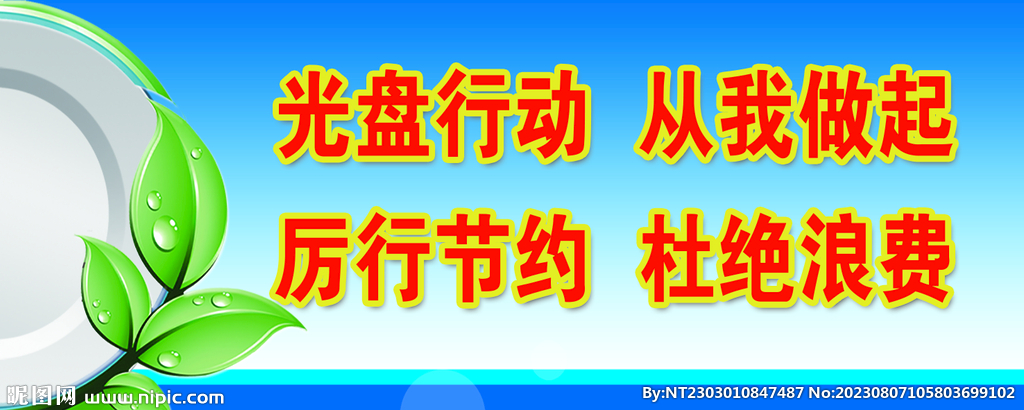 光盘行动 从我做起

厉行节约 杜绝浪费

昵图网 www.nipic.com

By:NT2303010847487 No:20230807105803699102